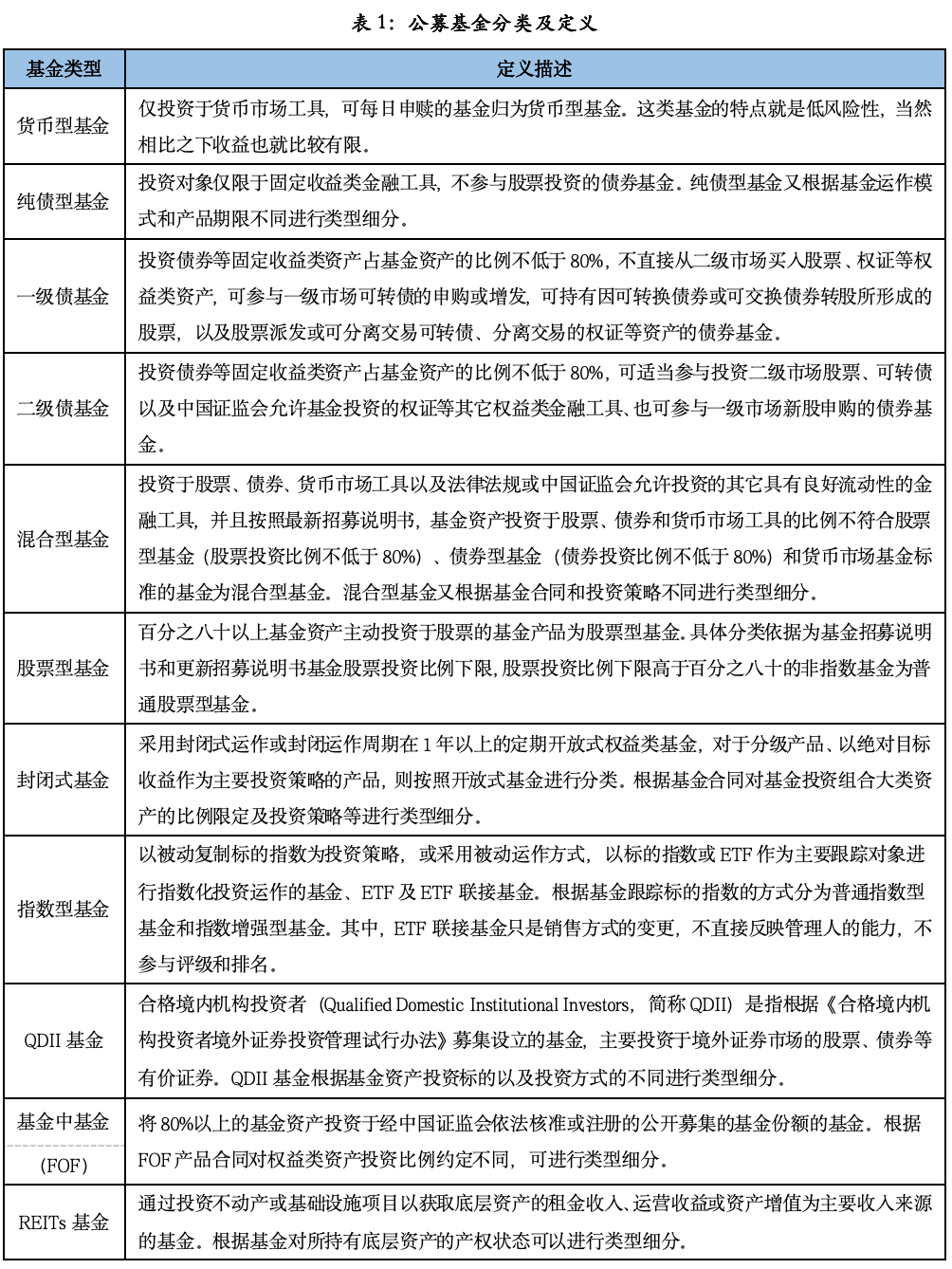 表1：公募基金分类及定义

| 基金类型 | 定义描述 |
|---|---|
| 货币型基金 | 仅投资于货币市场工具，可每日申赎的基金归为货币型基金。这类基金的特点就是低风险性，当然相比之下收益也就比较有限。 |
| 纯债型基金 | 投资对象仅限于固定收益类金融工具，不参与股票投资的债券基金。纯债型基金又根据基金运作模式和产品期限不同进行类型细分。 |
| 一级债基金 | 投资债券等固定收益类资产占基金资产的比例不低于80%，不直接从二级市场买入股票、权证等权益类资产，可参与一级市场可转债的申购或增发，可持有因可转换债券或可交换债券转股所形成的股票，以及股票派发或可分离交易可转债、分离交易的权证等资产的债券基金。 |
| 二级债基金 | 投资债券等固定收益类资产占基金资产的比例不低于80%，可适当参与投资二级市场股票、可转债以及中国证监会允许基金投资的权证等其它权益类金融工具、也可参与一级市场新股申购的债券基金。 |
| 混合型基金 | 投资于股票、债券、货币市场工具以及法律法规或中国证监会允许投资的其它具有良好流动性的金融工具，并且按照最新招募说明书，基金资产投资于股票、债券和货币市场工具的比例不符合股票型基金（股票投资比例不低于80%）、债券型基金（债券投资比例不低于80%）和货币市场基金标准的基金为混合型基金。混合型基金又根据基金合同和投资策略不同进行类型细分。 |
| 股票型基金 | 百分之八十以上基金资产主动投资于股票的基金产品为股票型基金。具体分类依据为基金招募说明书和更新招募说明书基金股票投资比例下限，股票投资比例下限高于百分之八十的非指数基金为普通股票型基金。 |
| 封闭式基金 | 采用封闭式运作或封闭运作周期在1年以上的定期开放式权益类基金，对于分级产品、以绝对目标收益作为主要投资策略的产品，则按照开放式基金进行分类。根据基金合同对基金投资组合大类资产的比例限定及投资策略等进行类型细分。 |
| 指数型基金 | 以被动复制标的指数为投资策略，或采用被动运作方式，以标的指数或ETF作为主要跟踪对象进行指数化投资运作的基金、ETF及ETF联接基金。根据基金跟踪标的指数的方式分为普通指数型基金和指数增强型基金。其中，ETF联接基金只是销售方式的变更，不直接反映管理人的能力，不参与评级和排名。 |
| QDII基金 | 合格境内机构投资者（Qualified Domestic Institutional Investors，简称QDII）是指根据《合格境内机构投资者境外证券投资管理试行办法》募集设立的基金，主要投资于境外证券市场的股票、债券等有价证券。QDII基金根据基金资产投资标的以及投资方式的不同进行类型细分。 |
| 基金中基金（FOF） | 将80%以上的基金资产投资于经中国证监会依法核准或注册的公开募集的基金份额的基金。根据FOF产品合同对权益类资产投资比例约定不同，可进行类型细分。 |
| REITs基金 | 通过投资不动产或基础设施项目以获取底层资产的租金收入、运营收益或资产增值为主要收入来源的基金。根据基金对所持有底层资产的产权状态可以进行类型细分。 |